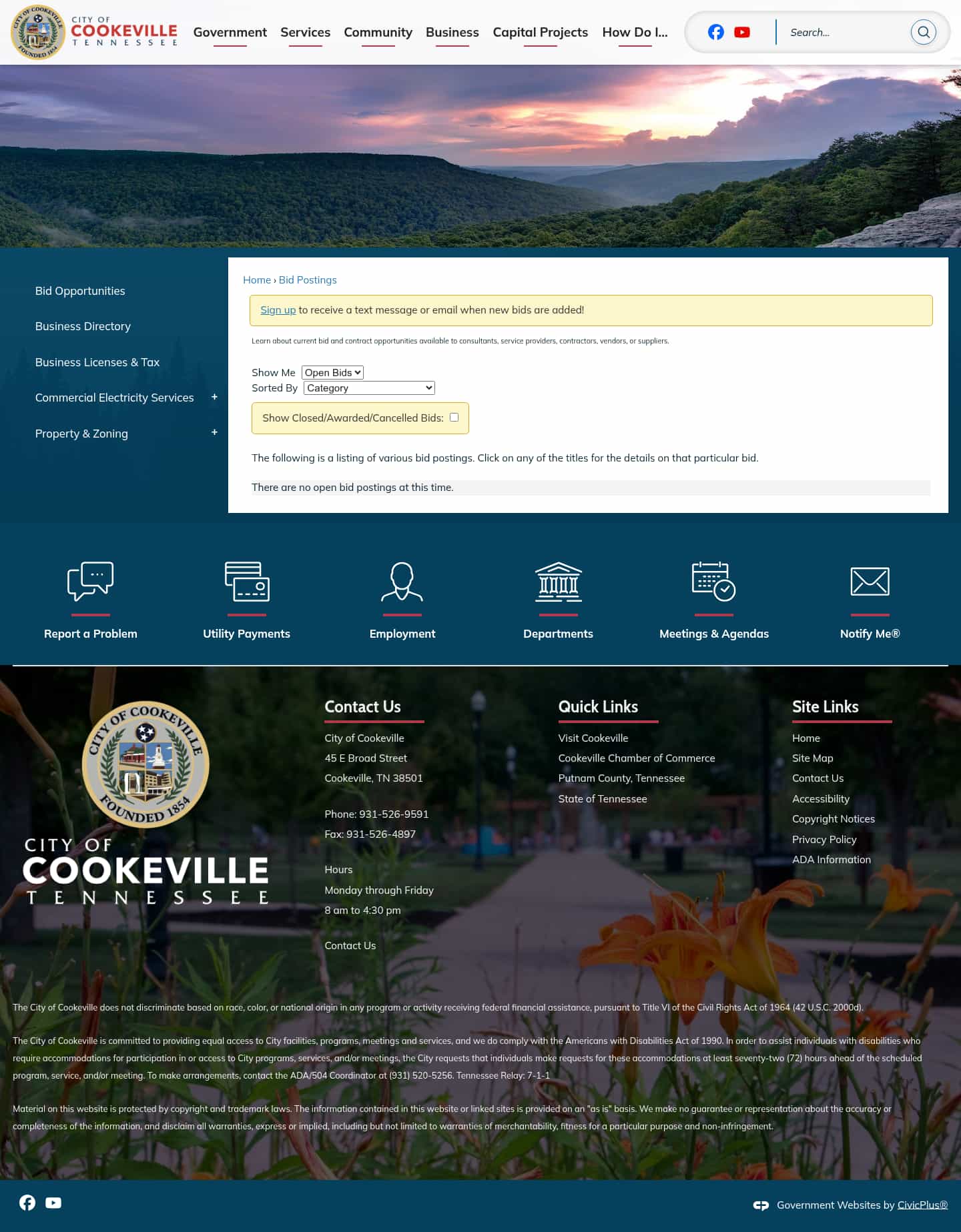 CITY OF COOKEVILLE FOUNDED 1854

CITY OF COOKEVILLE TENNESSEE

Government Services Community Business Capital Projects How Do I...

Search...

Bid Opportunities

Business Directory

Business Licenses & Tax

Commercial Electricity Services +

Property & Zoning +

Home › Bid Postings

Sign up to receive a text message or email when new bids are added!

Learn about current bid and contract opportunities available to consultants, service providers, contractors, vendors, or suppliers.

Show Me Open Bids
Sorted By Category

Show Closed/Awarded/Cancelled Bids:

The following is a listing of various bid postings. Click on any of the titles for the details on that particular bid.

There are no open bid postings at this time.

Report a Problem

Utility Payments

Employment

Departments

Meetings & Agendas

Notify Me®

CITY OF COOKEVILLE FOUNDED 1854

CITY OF COOKEVILLE TENNESSEE

Contact Us

City of Cookeville
45 E Broad Street
Cookeville, TN 38501

Phone: 931-526-9591
Fax: 931-526-4897

Hours
Monday through Friday
8 am to 4:30 pm

Contact Us

Quick Links

Visit Cookeville
Cookeville Chamber of Commerce
Putnam County, Tennessee
State of Tennessee

Site Links

Home
Site Map
Contact Us
Accessibility
Copyright Notices
Privacy Policy
ADA Information

The City of Cookeville does not discriminate based on race, color, or national origin in any program or activity receiving federal financial assistance, pursuant to Title VI of the Civil Rights Act of 1964 (42 U.S.C. 2000d).

The City of Cookeville is committed to providing equal access to City facilities, programs, meetings and services, and we do comply with the Americans with Disabilities Act of 1990. In order to assist individuals with disabilities who require accommodations for participation in or access to City programs, services, and/or meetings, the City requests that individuals make requests for these accommodations at least seventy-two (72) hours ahead of the scheduled program, service, and/or meeting. To make arrangements, contact the ADA/504 Coordinator at (931) 520-5256. Tennessee Relay: 7-1-1

Material on this website is protected by copyright and trademark laws. The information contained in this website or linked sites is provided on an "as is" basis. We make no guarantee or representation about the accuracy or completeness of the information, and disclaim all warranties, express or implied, including but not limited to warranties of merchantability, fitness for a particular purpose and non-infringement.

Government Websites by CivicPlus®